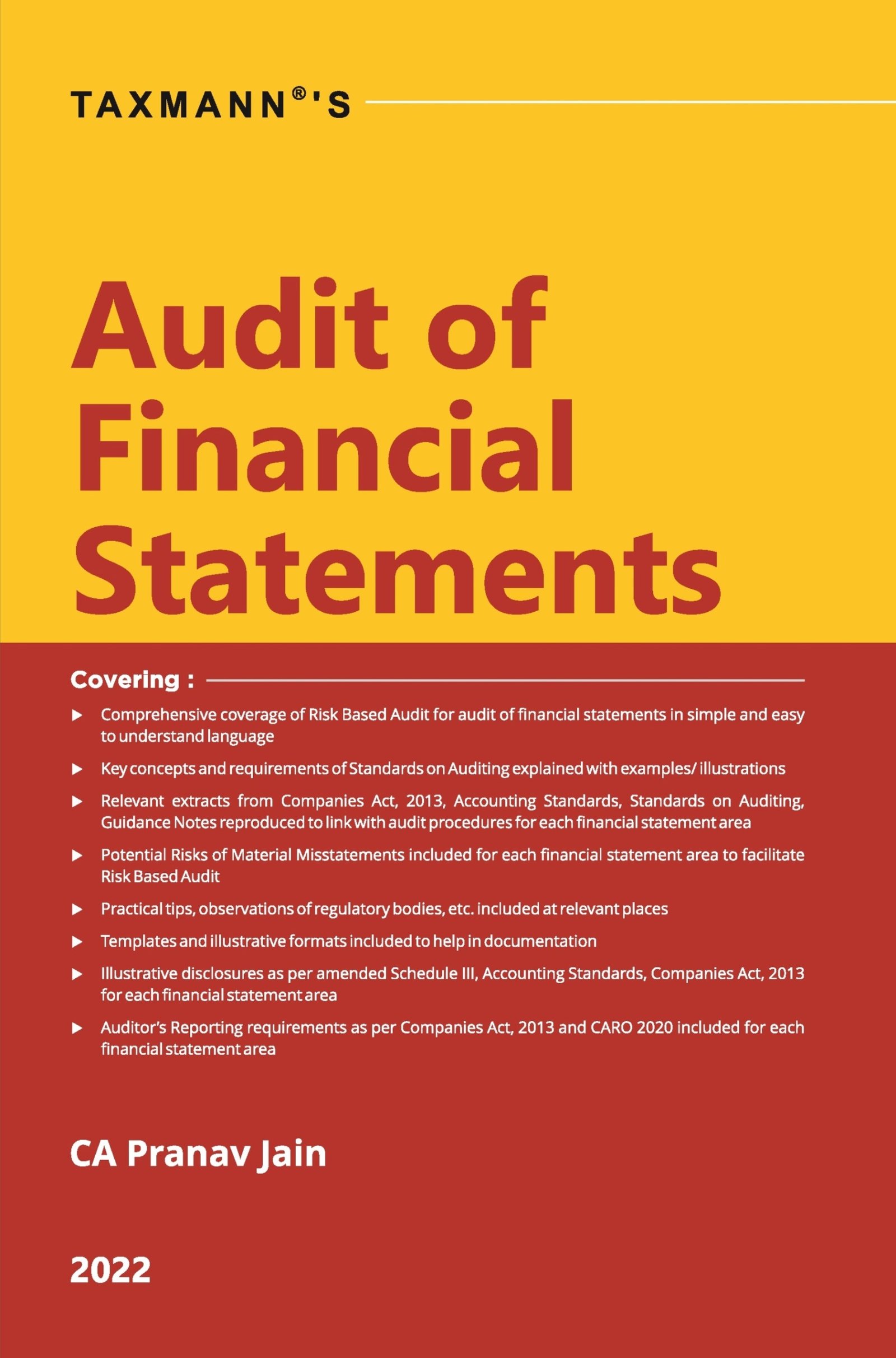 TAXMANN®'S

Audit of Financial Statements

Covering :

▶ Comprehensive coverage of Risk Based Audit for audit of financial statements in simple and easy to understand language

▶ Key concepts and requirements of Standards on Auditing explained with examples/ illustrations

▶ Relevant extracts from Companies Act, 2013, Accounting Standards, Standards on Auditing, Guidance Notes reproduced to link with audit procedures for each financial statement area

▶ Potential Risks of Material Misstatements included for each financial statement area to facilitate Risk Based Audit

▶ Practical tips, observations of regulatory bodies, etc. included at relevant places

▶ Templates and illustrative formats included to help in documentation

▶ Illustrative disclosures as per amended Schedule III, Accounting Standards, Companies Act, 2013 for each financial statement area

▶ Auditor's Reporting requirements as per Companies Act, 2013 and CARO 2020 included for each financial statement area

CA Pranav Jain

2022